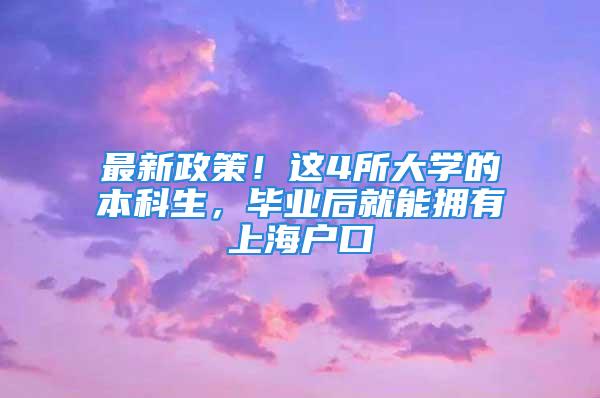 最新政策！这4所大学的本科生，毕业后就能拥有上海户口